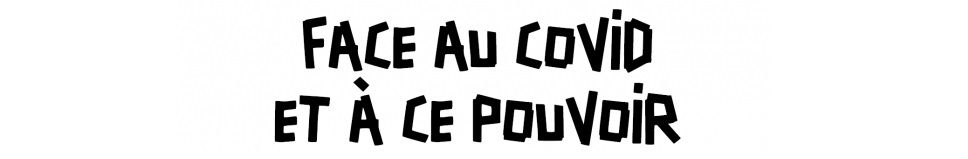 FACE AU COVID
ET À CE POUVOIR